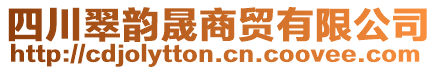 四川翠韵晟商贸有限公司
http://cdjolytton.cn.coovee.com